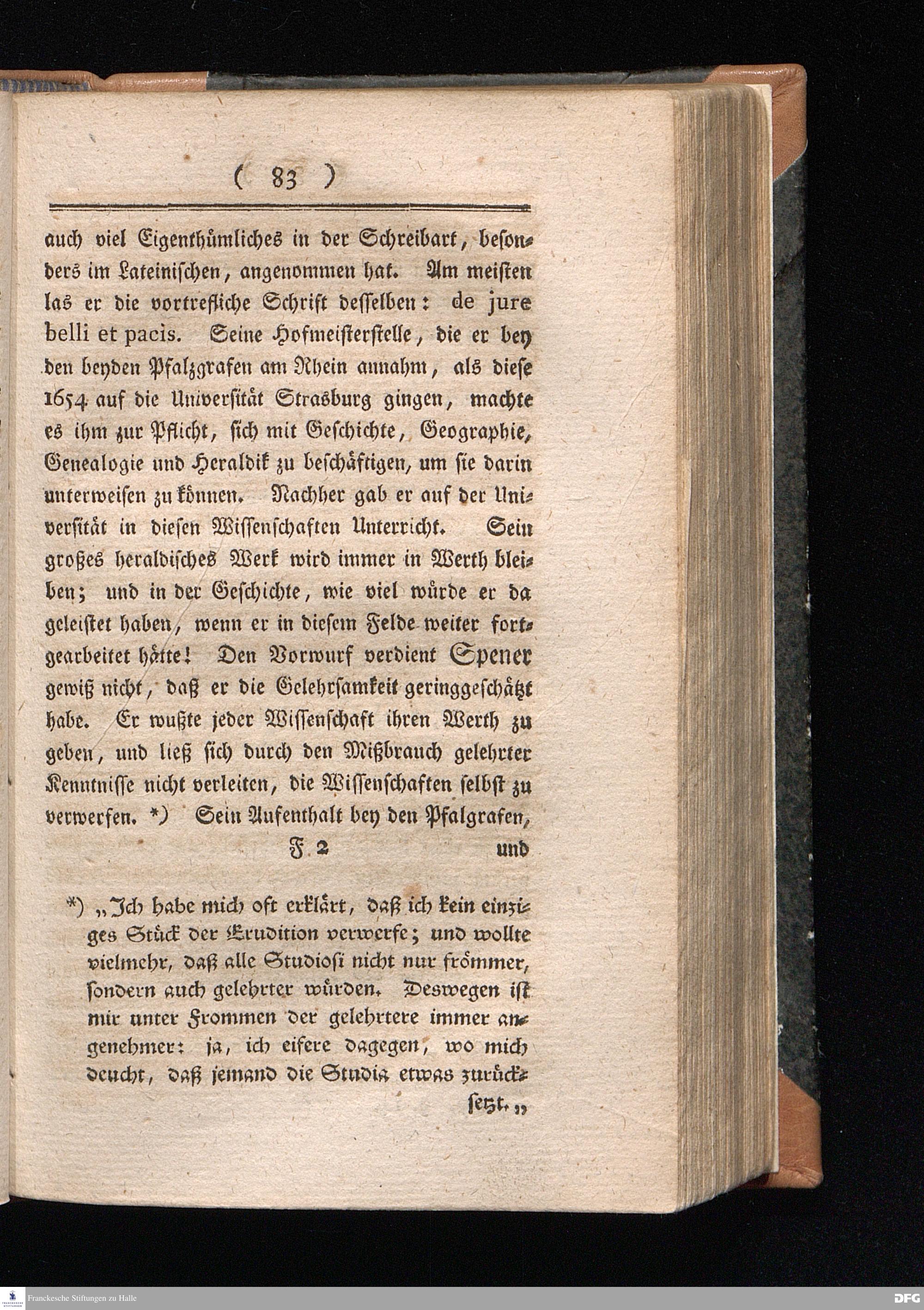 ( 83 )

auch viel Eigenthümliches in der Schreibart, besonders im Lateinischen, angenommen hat. Am meisten las er die vortrefliche Schrift desselben: de jure belli et pacis. Seine Hofmeisterstelle, die er bey den beyden Pfalzgrafen am Rhein annahm, als diese 1654 auf die Universität Strasburg gingen, machte es ihm zur Pflicht, sich mit Geschichte, Geographie, Genealogie und Heraldik zu beschäftigen, um sie darin unterweisen zu können. Nachher gab er auf der Universität in diesen Wissenschaften Unterricht. Sein großes heraldisches Werk wird immer in Werth bleiben; und in der Geschichte, wie viel würde er da geleistet haben, wenn er in diesem Felde weiter fortgearbeitet hätte! Den Vorwurf verdient Spener gewiß nicht, daß er die Gelehrsamkeit geringgeschätzt habe. Er wußte jeder Wissenschaft ihren Werth zu geben, und ließ sich durch den Mißbrauch gelehrter Kenntnisse nicht verleiten, die Wissenschaften selbst zu verwerfen. *) Sein Aufenthalt bey den Pfalgrafen,

F 2 und

*) „Ich habe mich oft erklärt, daß ich kein einziges Stück der Erudition verwerfe; und wollte vielmehr, daß alle Studiosi nicht nur frömmer, sondern auch gelehrter würden. Deswegen ist mir unter Frommen der gelehrtere immer angenehmer: ja, ich eifere dagegen, wo mich deucht, daß jemand die Studia etwas zurücksetzt.„

Franckesche Stiftungen zu Halle
DFG